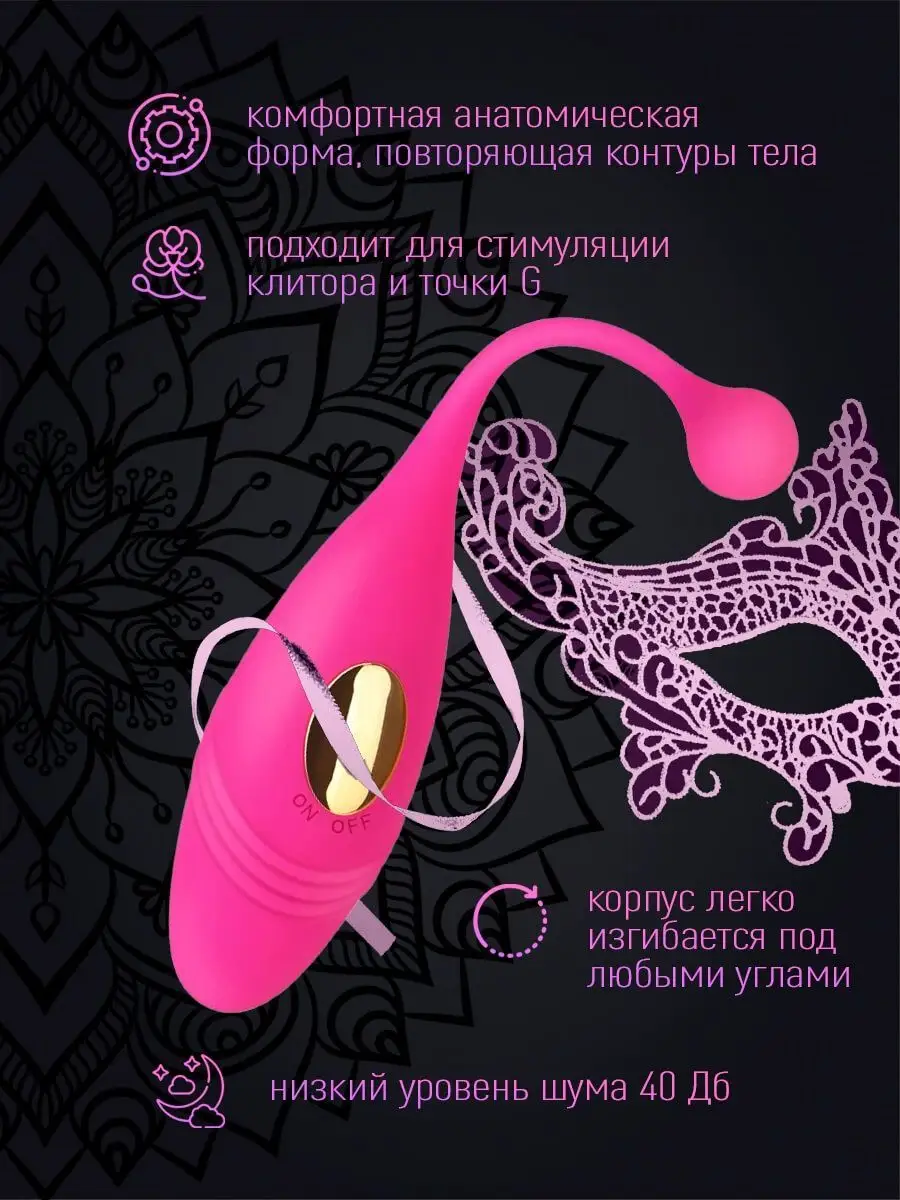 комфортная анатомическая форма, повторяющая контуры тела

подходит для стимуляции клитора и точки G

ON OFF

корпус легко изгибается под любыми углами

низкий уровень шума 40 Дб